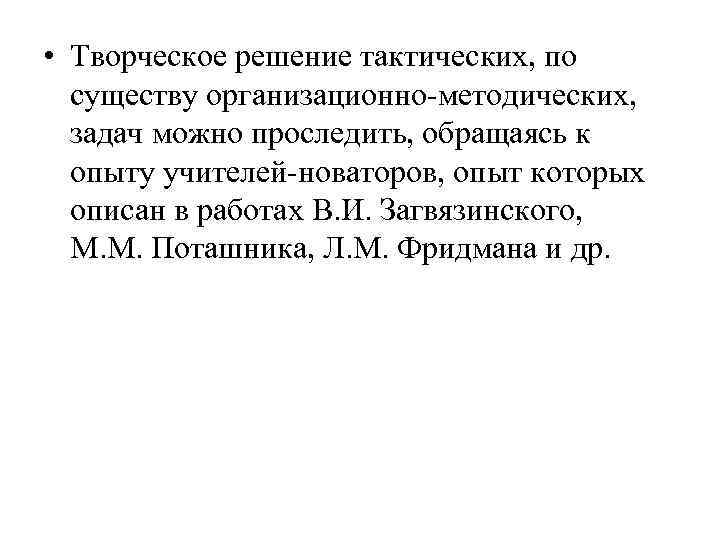 • Творческое решение тактических, по существу организационно-методических, задач можно проследить, обращаясь к опыту учителей-новаторов, опыт которых описан в работах В.И. Загвязинского, М.М. Поташника, Л.М. Фридмана и др.